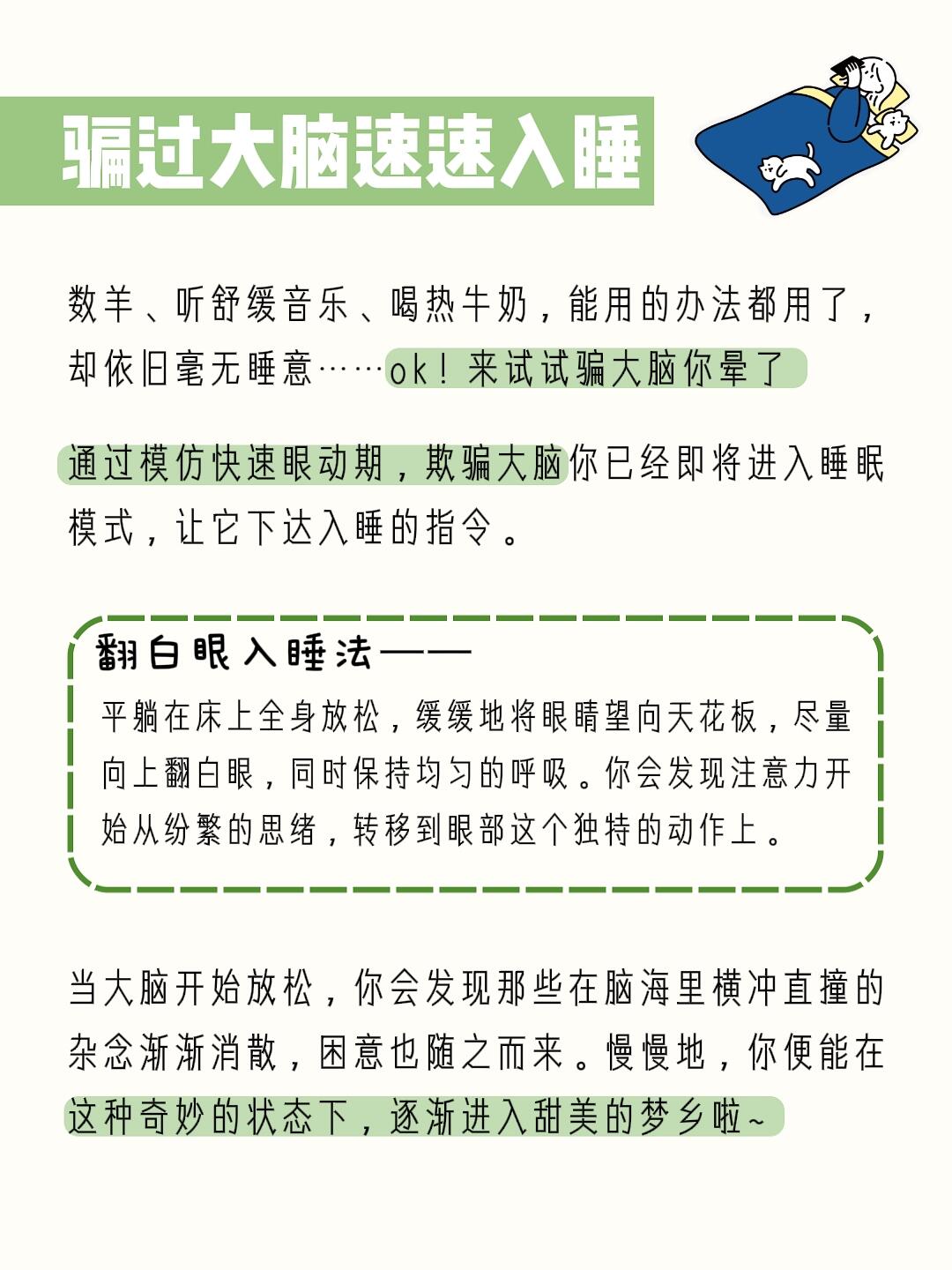 骗过大脑速速入睡

数羊、听舒缓音乐、喝热牛奶，能用的办法都用了，却依旧毫无睡意……ok！来试试骗大脑你晕了

通过模仿快速眼动期，欺骗大脑你已经即将进入睡眠模式，让它下达入睡的指令。

翻白眼入睡法——

平躺在床上全身放松，缓缓地将眼睛望向天花板，尽量向上翻白眼，同时保持均匀的呼吸。你会发现注意力开始从纷繁的思绪，转移到眼部这个独特的动作上。

当大脑开始放松，你会发现那些在脑海里横冲直撞的杂念渐渐消散，困意也随之而来。慢慢地，你便能在这种奇妙的状态下，逐渐进入甜美的梦乡啦~